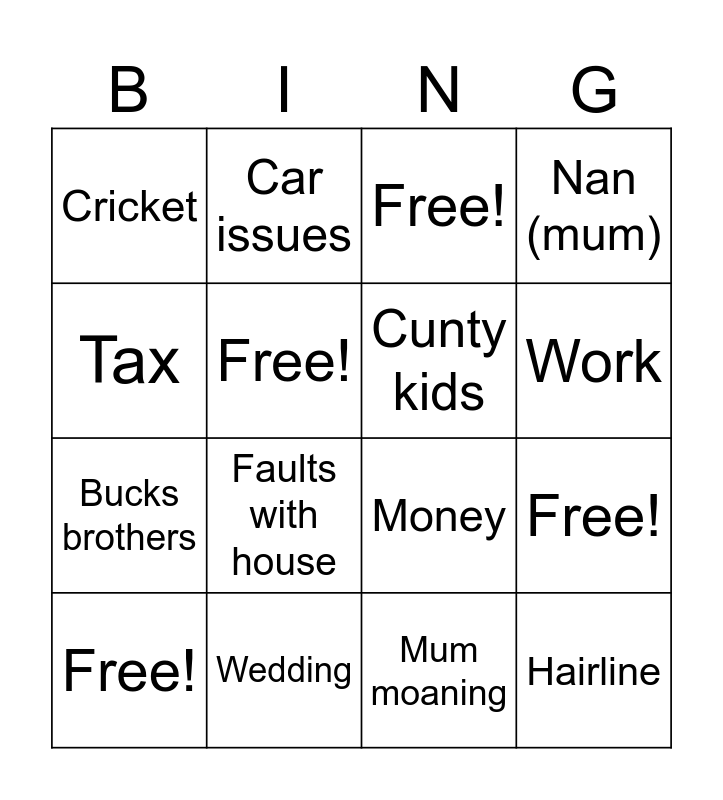 | B | I | N | G |
|---|---|---|---|
| Cricket | Car issues | Free! | Nan (mum) |
| Tax | Free! | Cunty kids | Work |
| Bucks brothers | Faults with house | Money | Free! |
| Free! | Wedding | Mum moaning | Hairline |